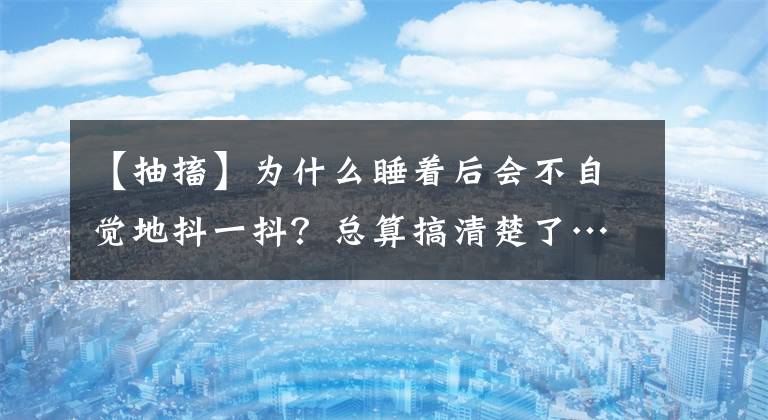 【抽搐】为什么睡着后会不自觉地抖一抖？总算搞清楚了…